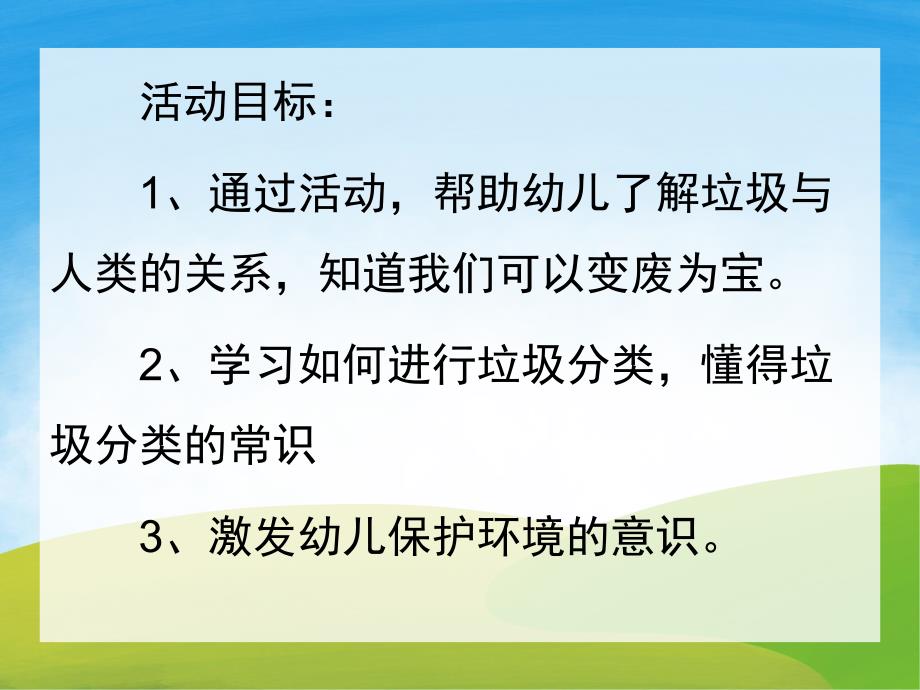 活动目标：

1、通过活动，帮助幼儿了解垃圾与人类的关系，知道我们可以变废为宝。

2、学习如何进行垃圾分类，懂得垃圾分类的常识

3、激发幼儿保护环境的意识。